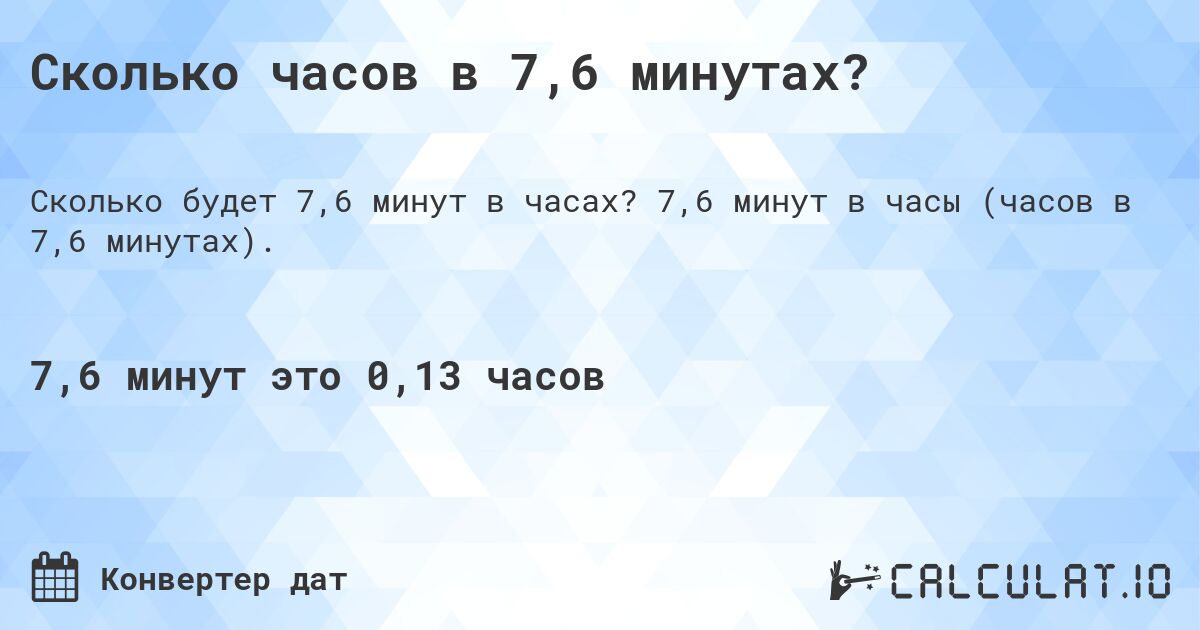 Сколько часов в 7,6 минутах?

Сколько будет 7,6 минут в часах? 7,6 минут в часы (часов в 7,6 минутах).

7,6 минут это 0,13 часов

Конвертер дат

CALCULAT.IO